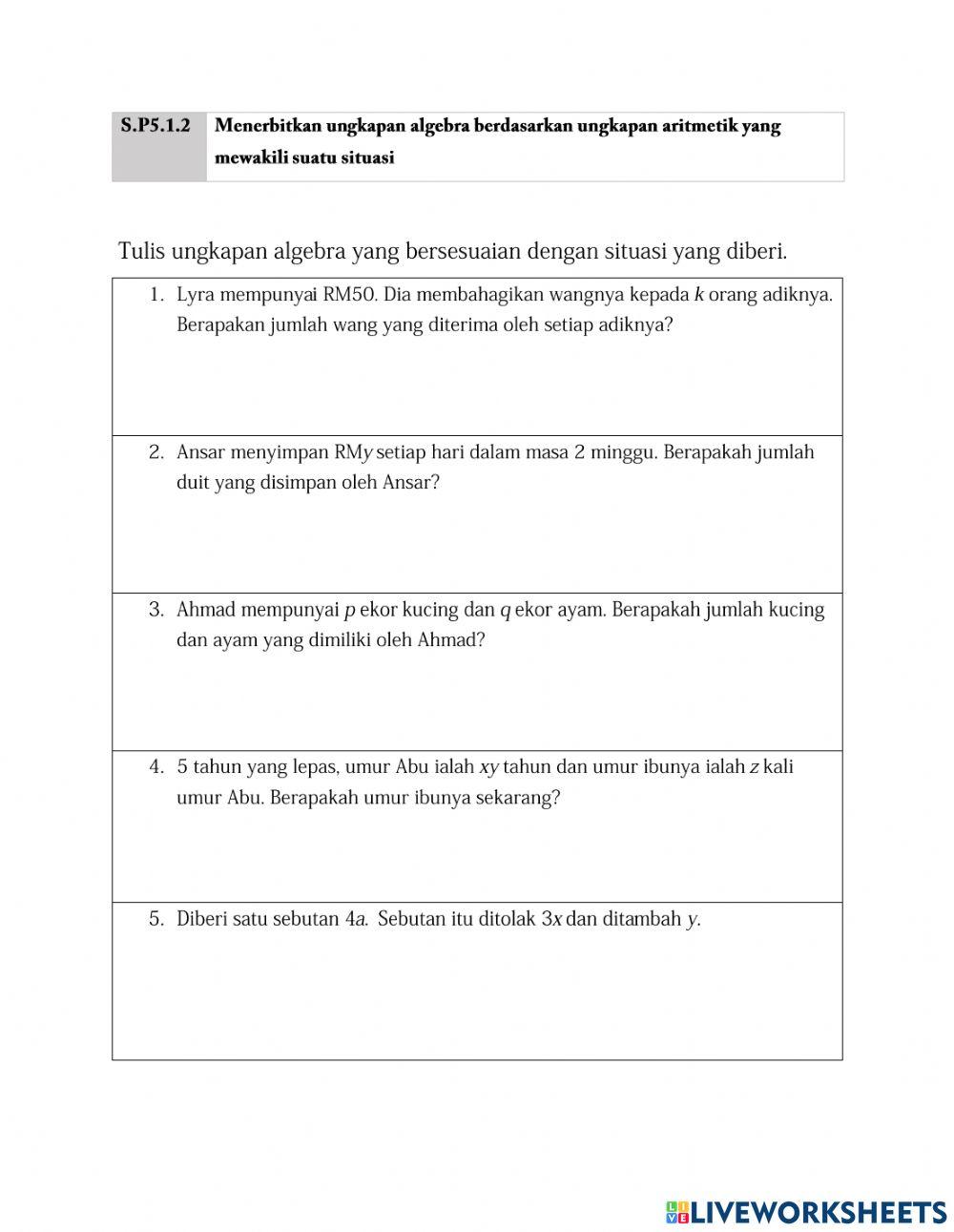 | S.P5.1.2 | Menerbitkan ungkapan algebra berdasarkan ungkapan aritmetik yang mewakili suatu situasi |
|---|---|

Tulis ungkapan algebra yang bersesuaian dengan situasi yang diberi.

1. Lyra mempunyai RM50. Dia membahagikan wangnya kepada $k$ orang adiknya. Berapakan jumlah wang yang diterima oleh setiap adiknya?

2. Ansar menyimpan RM$y$ setiap hari dalam masa 2 minggu. Berapakah jumlah duit yang disimpan oleh Ansar?

3. Ahmad mempunyai $p$ ekor kucing dan $q$ ekor ayam. Berapakah jumlah kucing dan ayam yang dimiliki oleh Ahmad?

4. 5 tahun yang lepas, umur Abu ialah $xy$ tahun dan umur ibunya ialah $z$ kali umur Abu. Berapakah umur ibunya sekarang?

5. Diberi satu sebutan $4a$. Sebutan itu ditolak $3x$ dan ditambah $y$.

LIVEWORKSHEETS